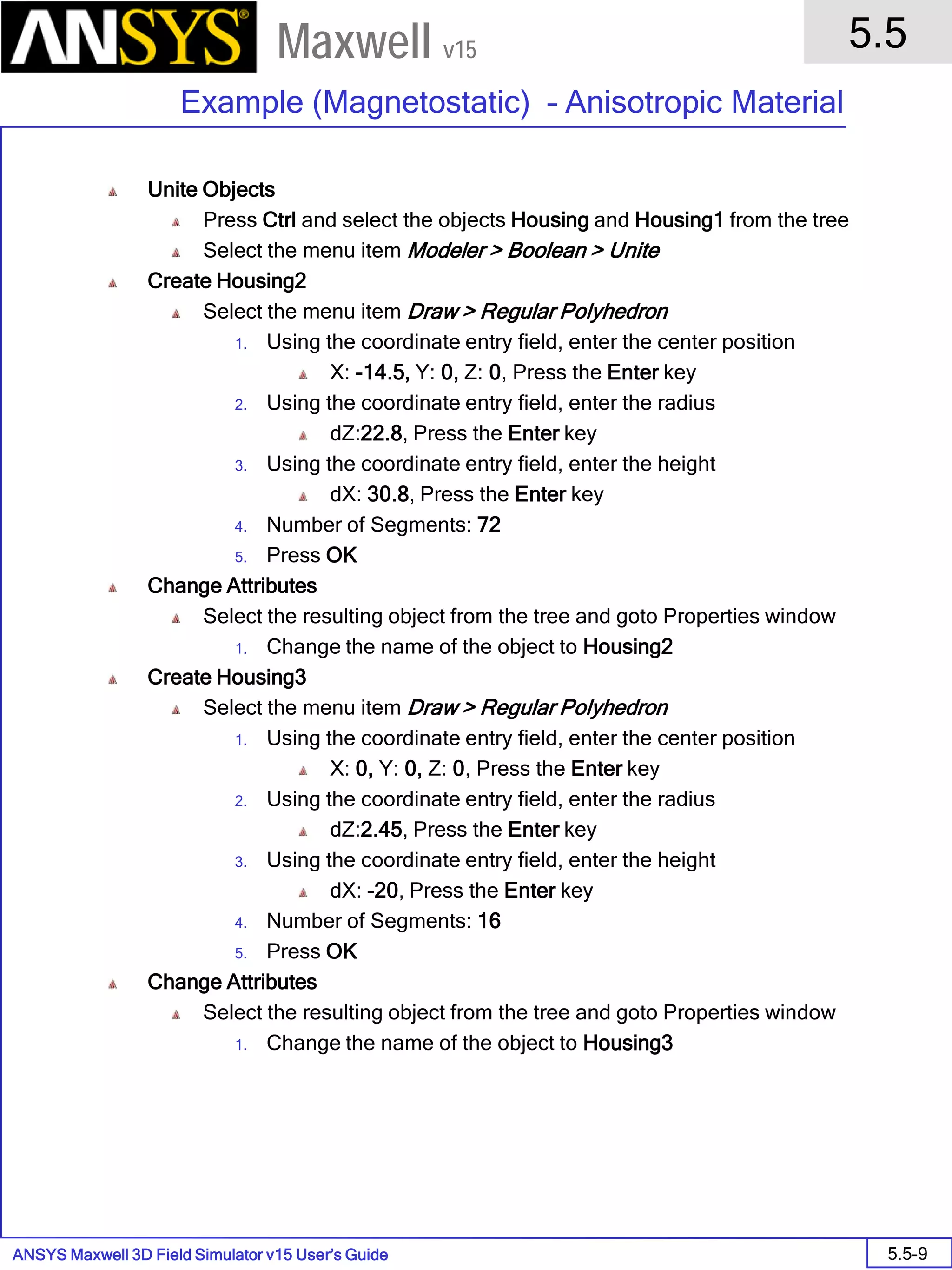 ANSYS® Maxwell v15

5.5

Example (Magnetostatic) - Anisotropic Material

Unite Objects
Press Ctrl and select the objects Housing and Housing1 from the tree
Select the menu item Modeler > Boolean > Unite

Create Housing2
Select the menu item Draw > Regular Polyhedron
1. Using the coordinate entry field, enter the center position
X: -14.5, Y: 0, Z: 0, Press the Enter key
2. Using the coordinate entry field, enter the radius
dZ:22.8, Press the Enter key
3. Using the coordinate entry field, enter the height
dX: 30.8, Press the Enter key
4. Number of Segments: 72
5. Press OK

Change Attributes
Select the resulting object from the tree and goto Properties window
1. Change the name of the object to Housing2

Create Housing3
Select the menu item Draw > Regular Polyhedron
1. Using the coordinate entry field, enter the center position
X: 0, Y: 0, Z: 0, Press the Enter key
2. Using the coordinate entry field, enter the radius
dZ:2.45, Press the Enter key
3. Using the coordinate entry field, enter the height
dX: -20, Press the Enter key
4. Number of Segments: 16
5. Press OK

Change Attributes
Select the resulting object from the tree and goto Properties window
1. Change the name of the object to Housing3

ANSYS Maxwell 3D Field Simulator v15 User's Guide

5.5-9